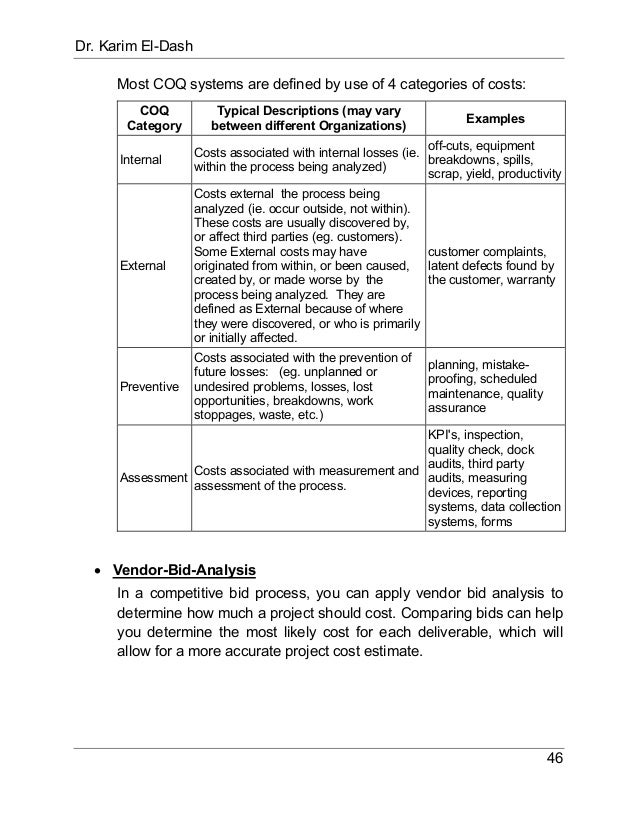 Dr. Karim El-Dash

Most COQ systems are defined by use of 4 categories of costs:

| COQ Category | Typical Descriptions (may vary between different Organizations) | Examples |
|---|---|---|
| Internal | Costs associated with internal losses (ie. within the process being analyzed) | off-cuts, equipment breakdowns, spills, scrap, yield, productivity |
| External | Costs external the process being analyzed (ie. occur outside, not within). These costs are usually discovered by, or affect third parties (eg. customers). Some External costs may have originated from within, or been caused, created by, or made worse by the process being analyzed. They are defined as External because of where they were discovered, or who is primarily or initially affected. | customer complaints, latent defects found by the customer, warranty |
| Preventive | Costs associated with the prevention of future losses: (eg. unplanned or undesired problems, losses, lost opportunities, breakdowns, work stoppages, waste, etc.) | planning, mistake-proofing, scheduled maintenance, quality assurance |
| Assessment | Costs associated with measurement and assessment of the process. | KPI's, inspection, quality check, dock audits, third party audits, measuring devices, reporting systems, data collection systems, forms |

• Vendor-Bid-Analysis

In a competitive bid process, you can apply vendor bid analysis to determine how much a project should cost. Comparing bids can help you determine the most likely cost for each deliverable, which will allow for a more accurate project cost estimate.

46